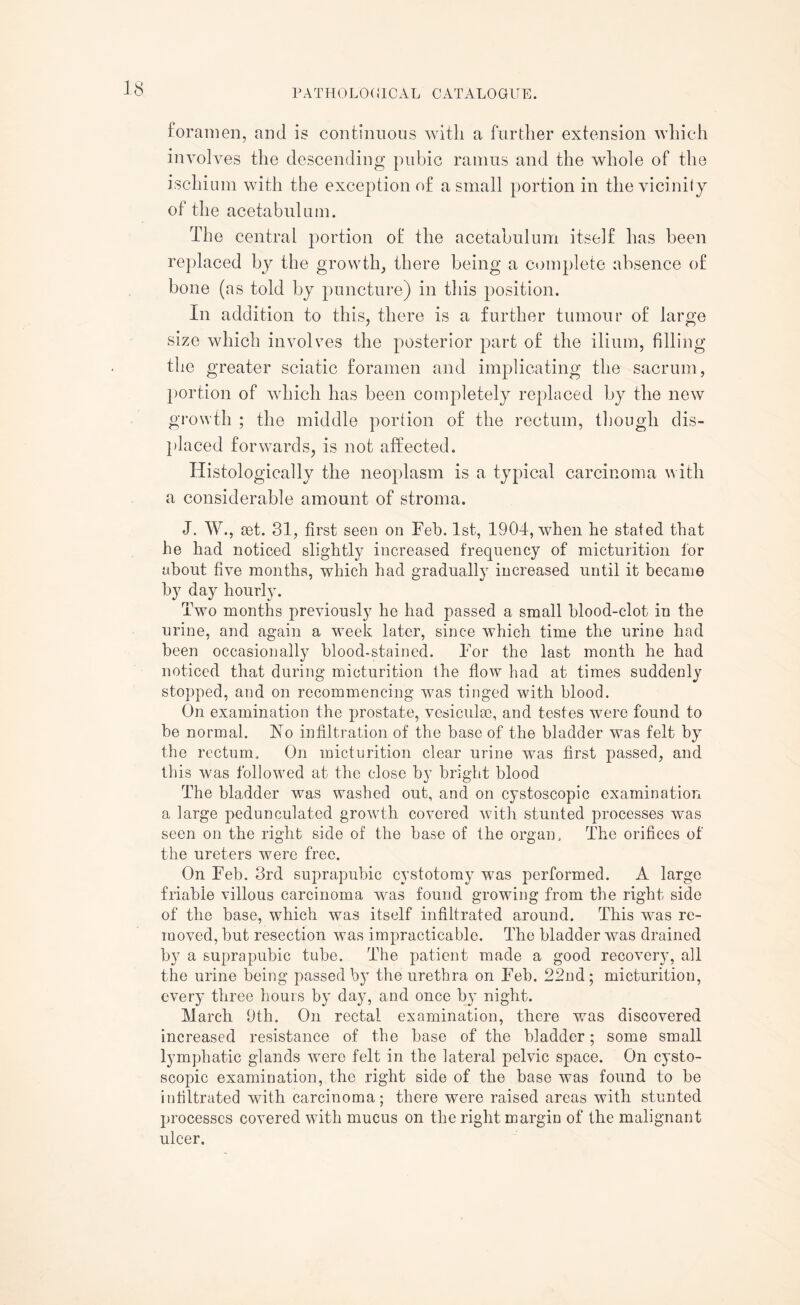 18

PATHOLOGICAL CATALOGUE.

foramen, and is continuous with a further extension which involves the descending pubic ramus and the whole of the ischium with the exception of a small portion in the vicinity of the acetabulum.

The central portion of the acetabulum itself has been replaced by the growth, there being a complete absence of bone (as told by puncture) in this position.

In addition to this, there is a further tumour of large size which involves the posterior part of the ilium, filling the greater sciatic foramen and implicating the sacrum, portion of which has been completely replaced by the new growth ; the middle portion of the rectum, though displaced forwards, is not affected.

Histologically the neoplasm is a typical carcinoma with a considerable amount of stroma.

J. W., æt. 31, first seen on Feb. 1st, 1904, when he stated that he had noticed slightly increased frequency of micturition for about five months, which had gradually increased until it became by day hourly.

Two months previously he had passed a small blood-clot in the urine, and again a week later, since which time the urine had been occasionally blood-stained. For the last month he had noticed that during micturition the flow had at times suddenly stopped, and on recommencing was tinged with blood.

On examination the prostate, vesiculæ, and testes were found to be normal. No infiltration of the base of the bladder was felt by the rectum. On micturition clear urine was first passed, and this was followed at the close by bright blood

The bladder was washed out, and on cystoscopic examination a large pedunculated growth covered with stunted processes was seen on the right side of the base of the organ. The orifices of the ureters were free.

On Feb. 3rd suprapubic cystotomy was performed. A large friable villous carcinoma was found growing from the right side of the base, which was itself infiltrated around. This was removed, but resection was impracticable. The bladder was drained by a suprapubic tube. The patient made a good recovery, all the urine being passed by the urethra on Feb. 22nd; micturition, every three hours by day, and once by night.

March 9th. On rectal examination, there was discovered increased resistance of the base of the bladder; some small lymphatic glands were felt in the lateral pelvic space. On cystoscopic examination, the right side of the base was found to be infiltrated with carcinoma; there were raised areas with stunted processes covered with mucus on the right margin of the malignant ulcer.